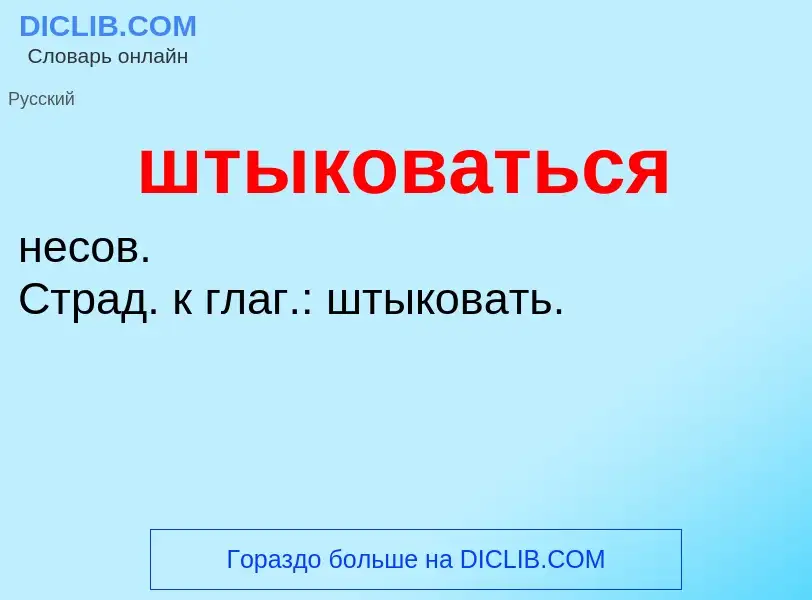 DICLIB.COM
Словарь онлайн

Русский

штыковаться

несов.
Страд. к глаг.: штыковать.

Гораздо больше на DICLIB.COM